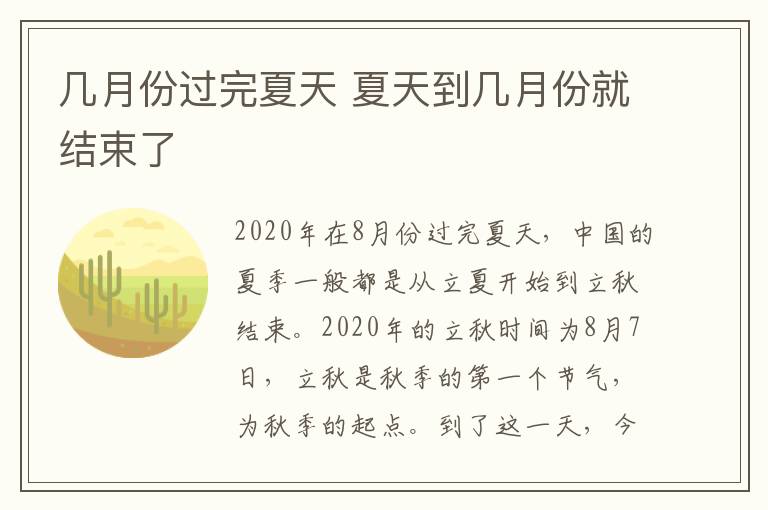 几月份过完夏天 夏天到几月份就结束了

2020年在8月份过完夏天，中国的夏季一般都是从立夏开始到立秋结束。2020年的立秋时间为8月7日，立秋是秋季的第一个节气，为秋季的起点。到了这一天，今